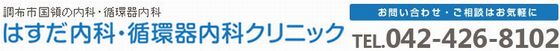 調布市国領の内科・循環器内科
はすだ内科・循環器内科クリニック

お問い合わせ・ご相談はお気軽に
TEL.042-426-8102